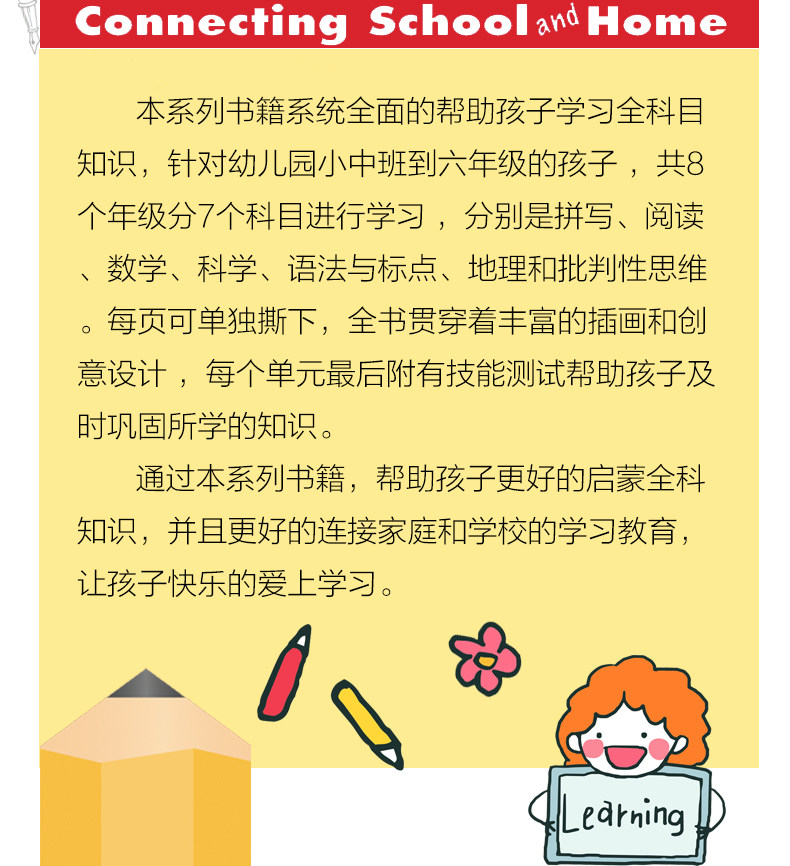 Connecting School and Home

本系列书籍系统全面的帮助孩子学习全科目知识，针对幼儿园小中班到六年级的孩子，共8个年级分7个科目进行学习，分别是拼写、阅读、数学、科学、语法与标点、地理和批判性思维。每页可单独撕下，全书贯穿着丰富的插画和创意设计，每个单元最后附有技能测试帮助孩子及时巩固所学的知识。

通过本系列书籍，帮助孩子更好的启蒙全科知识，并且更好的连接家庭和学校的学习教育，让孩子快乐的爱上学习。

Learning